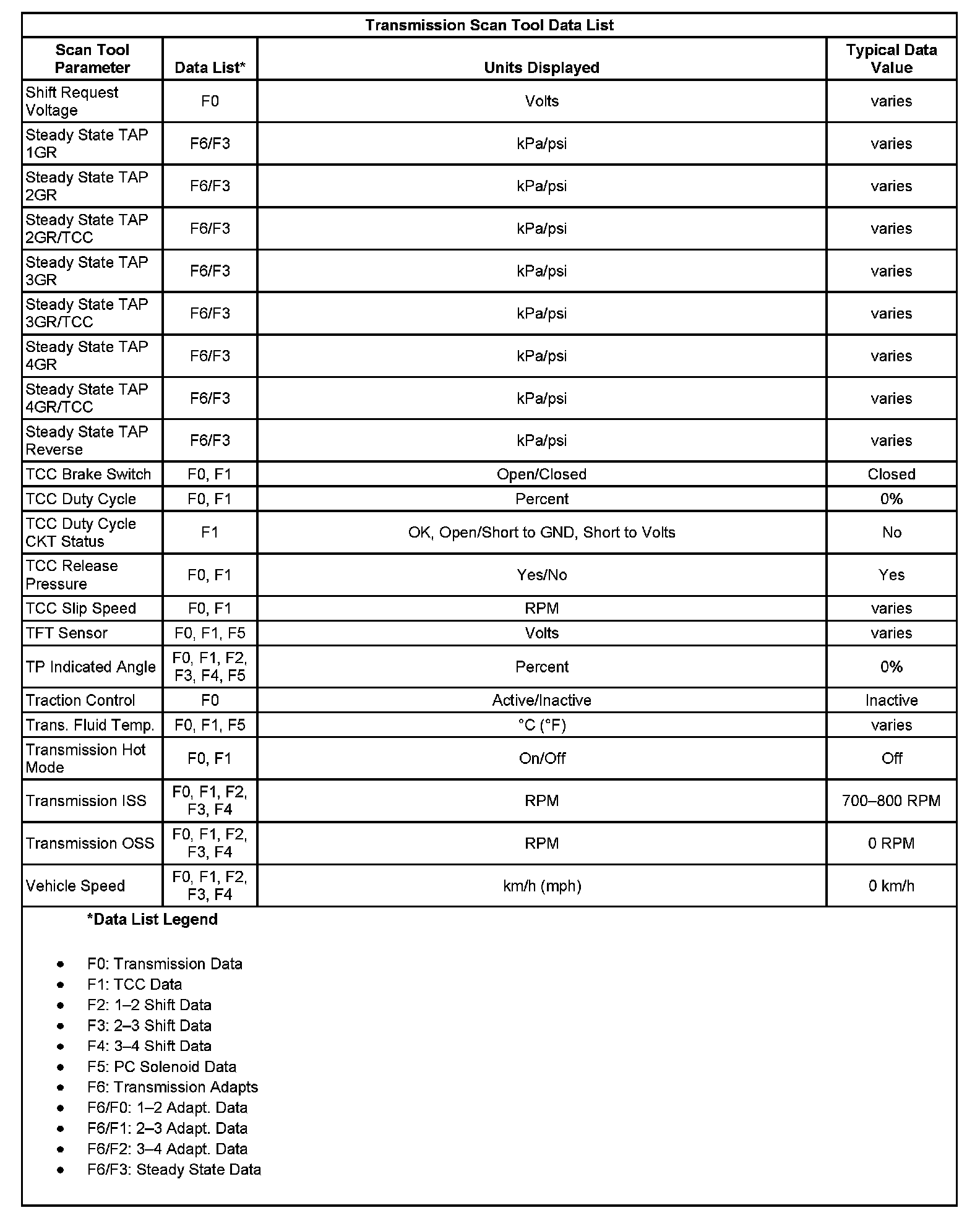 Transmission Scan Tool Data List

| Scan Tool Parameter | Data List* | Units Displayed | Typical Data Value |
|---|---|---|---|
| Shift Request Voltage | F0 | Volts | varies |
| Steady State TAP 1GR | F6/F3 | kPa/psi | varies |
| Steady State TAP 2GR | F6/F3 | kPa/psi | varies |
| Steady State TAP 2GR/TCC | F6/F3 | kPa/psi | varies |
| Steady State TAP 3GR | F6/F3 | kPa/psi | varies |
| Steady State TAP 3GR/TCC | F6/F3 | kPa/psi | varies |
| Steady State TAP 4GR | F6/F3 | kPa/psi | varies |
| Steady State TAP 4GR/TCC | F6/F3 | kPa/psi | varies |
| Steady State TAP Reverse | F6/F3 | kPa/psi | varies |
| TCC Brake Switch | F0, F1 | Open/Closed | Closed |
| TCC Duty Cycle | F0, F1 | Percent | 0% |
| TCC Duty Cycle CKT Status | F1 | OK, Open/Short to GND, Short to Volts | No |
| TCC Release Pressure | F0, F1 | Yes/No | Yes |
| TCC Slip Speed | F0, F1 | RPM | varies |
| TFT Sensor | F0, F1, F5 | Volts | varies |
| TP Indicated Angle | F0, F1, F2, F3, F4, F5 | Percent | 0% |
| Traction Control | F0 | Active/Inactive | Inactive |
| Trans. Fluid Temp. | F0, F1, F5 | °C (°F) | varies |
| Transmission Hot Mode | F0, F1 | On/Off | Off |
| Transmission ISS | F0, F1, F2, F3, F4 | RPM | 700–800 RPM |
| Transmission OSS | F0, F1, F2, F3, F4 | RPM | 0 RPM |
| Vehicle Speed | F0, F1, F2, F3, F4 | km/h (mph) | 0 km/h |

*Data List Legend

• F0: Transmission Data
• F1: TCC Data
• F2: 1–2 Shift Data
• F3: 2–3 Shift Data
• F4: 3–4 Shift Data
• F5: PC Solenoid Data
• F6: Transmission Adapts
• F6/F0: 1–2 Adapt. Data
• F6/F1: 2–3 Adapt. Data
• F6/F2: 3–4 Adapt. Data
• F6/F3: Steady State Data